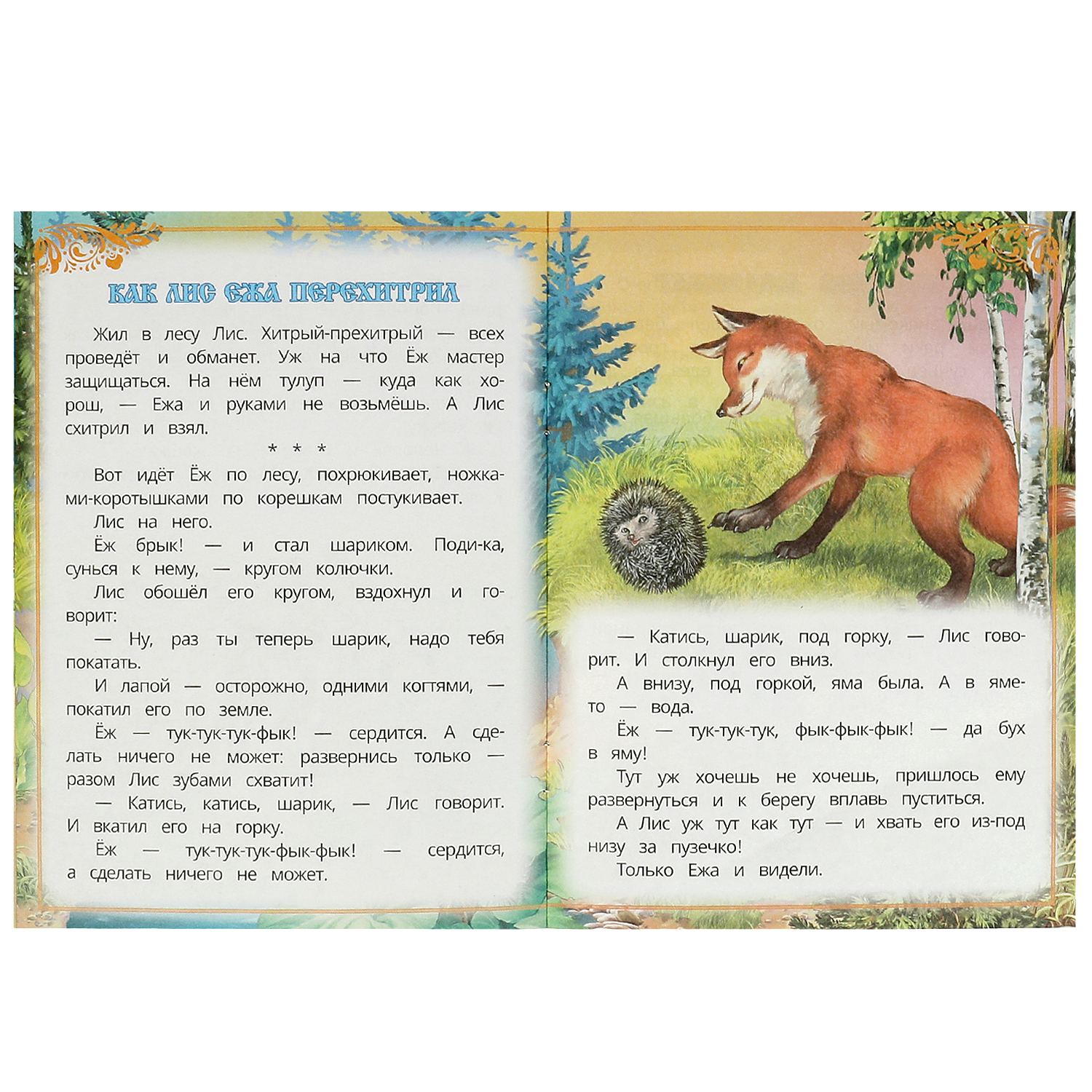 КАК ЛИС ЕЖА ПЕРЕХИТРИЛ

Жил в лесу Лис. Хитрый-прехитрый — всех проведёт и обманет. Уж на что Ёж мастер защищаться. На нём тулуп — куда как хорош, — Ежа и руками не возьмёшь. А Лис схитрил и взял.

* * *

Вот идёт Ёж по лесу, похрюкивает, ножками-коротышками по корешкам постукивает.

Лис на него.

Ёж брык! — и стал шариком. Поди-ка, сунься к нему, — кругом колючки.

Лис обошёл его кругом, вздохнул и говорит:

— Ну, раз ты теперь шарик, надо тебя покатать.

И лапой — осторожно, одними когтями, — покатил его по земле.

Ёж — тук-тук-тук-фык! — сердится. А сделать ничего не может: развернись только — разом Лис зубами схватит!

— Катись, катись, шарик, — Лис говорит. И вкатил его на горку.

Ёж — тук-тук-тук-фык-фык! — сердится, а сделать ничего не может.

— Катись, шарик, под горку, — Лис говорит. И столкнул его вниз.

А внизу, под горкой, яма была. А в яме-то — вода.

Ёж — тук-тук-тук, фык-фык-фык! — да бух в яму!

Тут уж хочешь не хочешь, пришлось ему развернуться и к берегу вплавь пуститься.

А Лис уж тут как тут — и хвать его из-под низу за пузечко!

Только Ежа и видели.